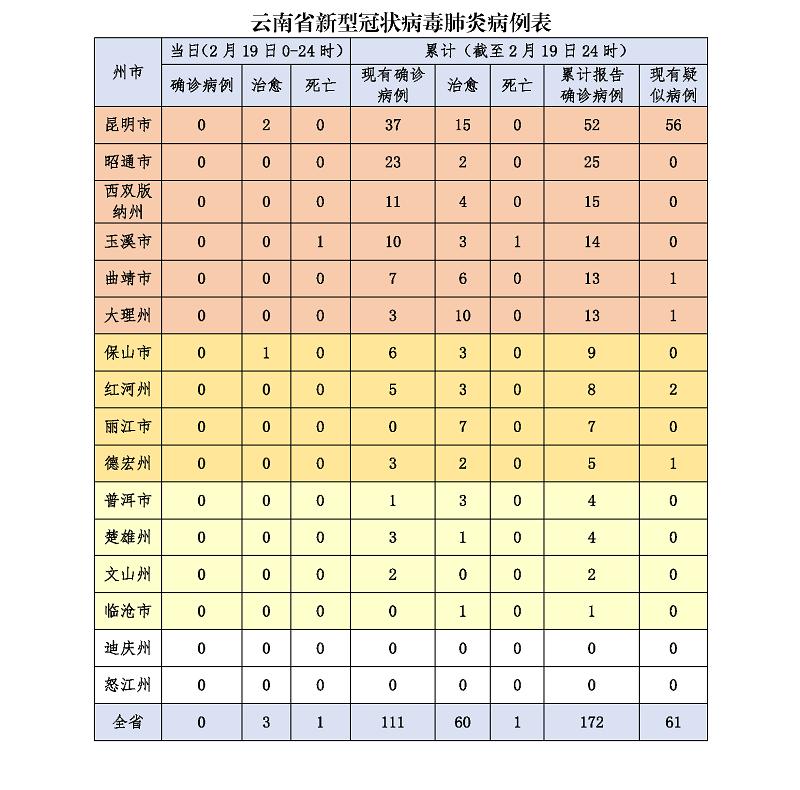 云南省新型冠状病毒肺炎病例表

| 州市 | 当日（2月19日0-24时） | | | 累计（截至2月19日24时） | | | | |
|---|---|---|---|---|---|---|---|---|
| | 确诊病例 | 治愈 | 死亡 | 现有确诊病例 | 治愈 | 死亡 | 累计报告确诊病例 | 现有疑似病例 |
| 昆明市 | 0 | 2 | 0 | 37 | 15 | 0 | 52 | 56 |
| 昭通市 | 0 | 0 | 0 | 23 | 2 | 0 | 25 | 0 |
| 西双版纳州 | 0 | 0 | 0 | 11 | 4 | 0 | 15 | 0 |
| 玉溪市 | 0 | 0 | 1 | 10 | 3 | 1 | 14 | 0 |
| 曲靖市 | 0 | 0 | 0 | 7 | 6 | 0 | 13 | 1 |
| 大理州 | 0 | 0 | 0 | 3 | 10 | 0 | 13 | 1 |
| 保山市 | 0 | 1 | 0 | 6 | 3 | 0 | 9 | 0 |
| 红河州 | 0 | 0 | 0 | 5 | 3 | 0 | 8 | 2 |
| 丽江市 | 0 | 0 | 0 | 0 | 7 | 0 | 7 | 0 |
| 德宏州 | 0 | 0 | 0 | 3 | 2 | 0 | 5 | 1 |
| 普洱市 | 0 | 0 | 0 | 1 | 3 | 0 | 4 | 0 |
| 楚雄州 | 0 | 0 | 0 | 3 | 1 | 0 | 4 | 0 |
| 文山州 | 0 | 0 | 0 | 2 | 0 | 0 | 2 | 0 |
| 临沧市 | 0 | 0 | 0 | 0 | 1 | 0 | 1 | 0 |
| 迪庆州 | 0 | 0 | 0 | 0 | 0 | 0 | 0 | 0 |
| 怒江州 | 0 | 0 | 0 | 0 | 0 | 0 | 0 | 0 |
| 全省 | 0 | 3 | 1 | 111 | 60 | 1 | 172 | 61 |